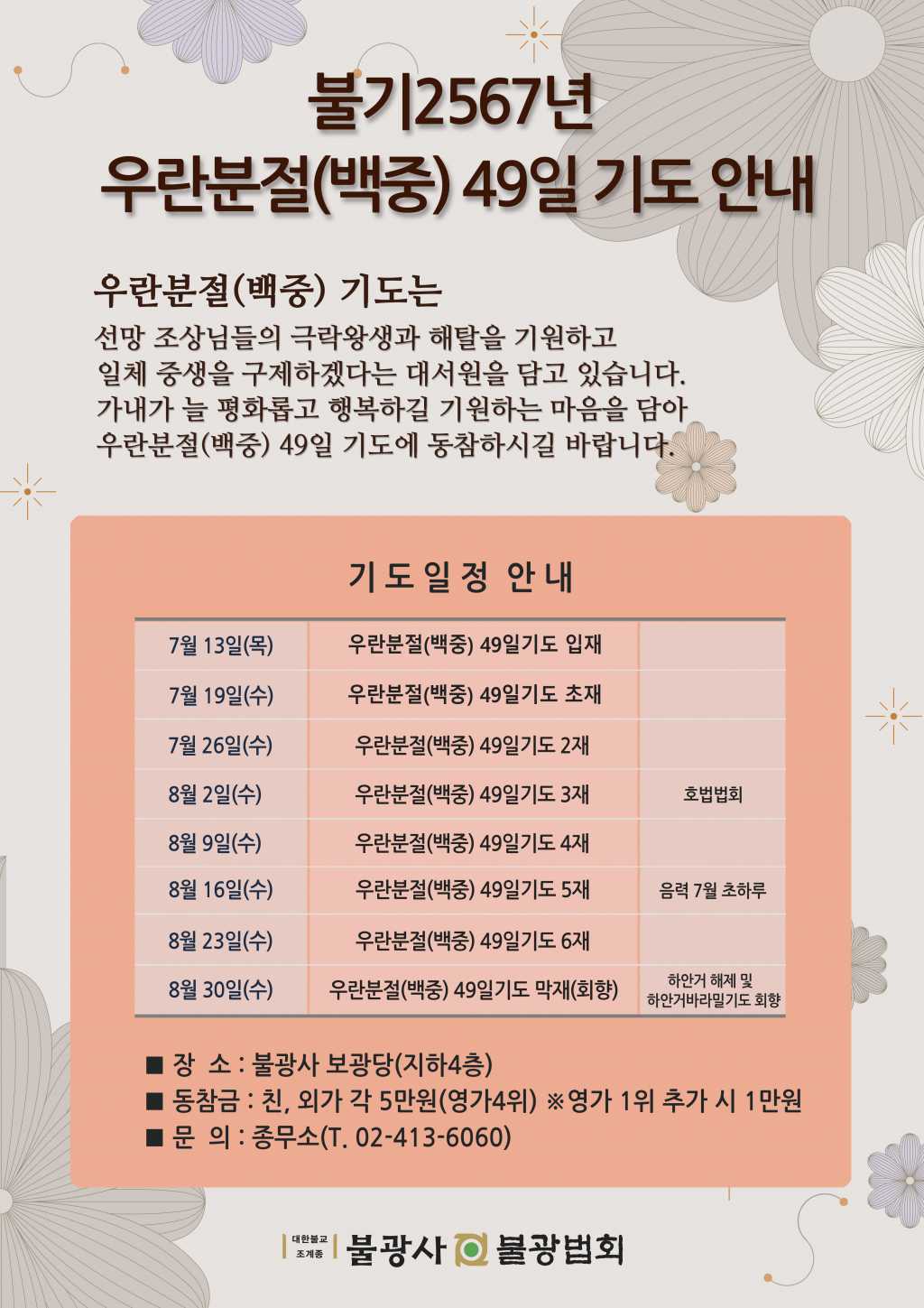 불기2567년
우란분절(백중) 49일 기도 안내

우란분절(백중) 기도는
선망 조상님들의 극락왕생과 해탈을 기원하고 일체 중생을 구제하겠다는 대서원을 담고 있습니다. 가내가 늘 평화롭고 행복하길 기원하는 마음을 담아 우란분절(백중) 49일 기도에 동참하시길 바랍니다.

기도일정 안내

| 7월 13일(목) | 우란분절(백중) 49일기도 입재 | |
|---|---|---|
| 7월 19일(수) | 우란분절(백중) 49일기도 초재 | |
| 7월 26일(수) | 우란분절(백중) 49일기도 2재 | |
| 8월 2일(수) | 우란분절(백중) 49일기도 3재 | 호법법회 |
| 8월 9일(수) | 우란분절(백중) 49일기도 4재 | |
| 8월 16일(수) | 우란분절(백중) 49일기도 5재 | 음력 7월 초하루 |
| 8월 23일(수) | 우란분절(백중) 49일기도 6재 | |
| 8월 30일(수) | 우란분절(백중) 49일기도 막재(회향) | 하안거 해제 및 하안거바라밀기도 회향 |

■ 장 소 : 불광사 보광당(지하4층)
■ 동참금 : 친, 외가 각 5만원(영가4위) ※영가 1위 추가 시 1만원
■ 문 의 : 종무소(T. 02-413-6060)

대한불교 조계종 불광사 불광법회